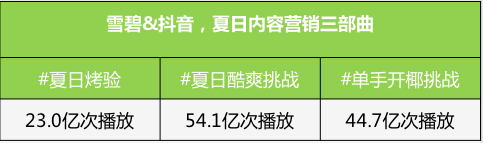 雪碧&抖音，夏日内容营销三部曲

| #夏日烤验 | #夏日酷爽挑战 | #单手开椰挑战 |
|---|---|---|
| 23.0亿次播放 | 54.1亿次播放 | 44.7亿次播放 |